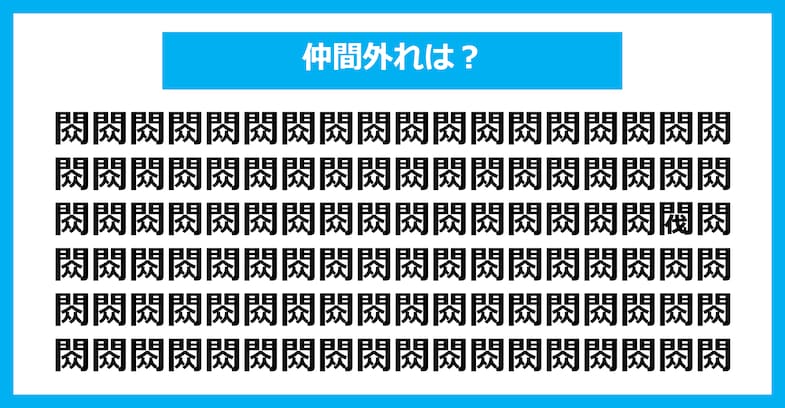 仲間外れは？

閃閃閃閃閃閃閃閃閃閃閃閃閃閃閃閃閃閃
閃閃閃閃閃閃閃閃閃閃閃閃閃閃閃閃閃閃
閃閃閃閃閃閃閃閃閃閃閃閃閃閃閃閃閥閃
閃閃閃閃閃閃閃閃閃閃閃閃閃閃閃閃閃閃
閃閃閃閃閃閃閃閃閃閃閃閃閃閃閃閃閃閃
閃閃閃閃閃閃閃閃閃閃閃閃閃閃閃閃閃閃